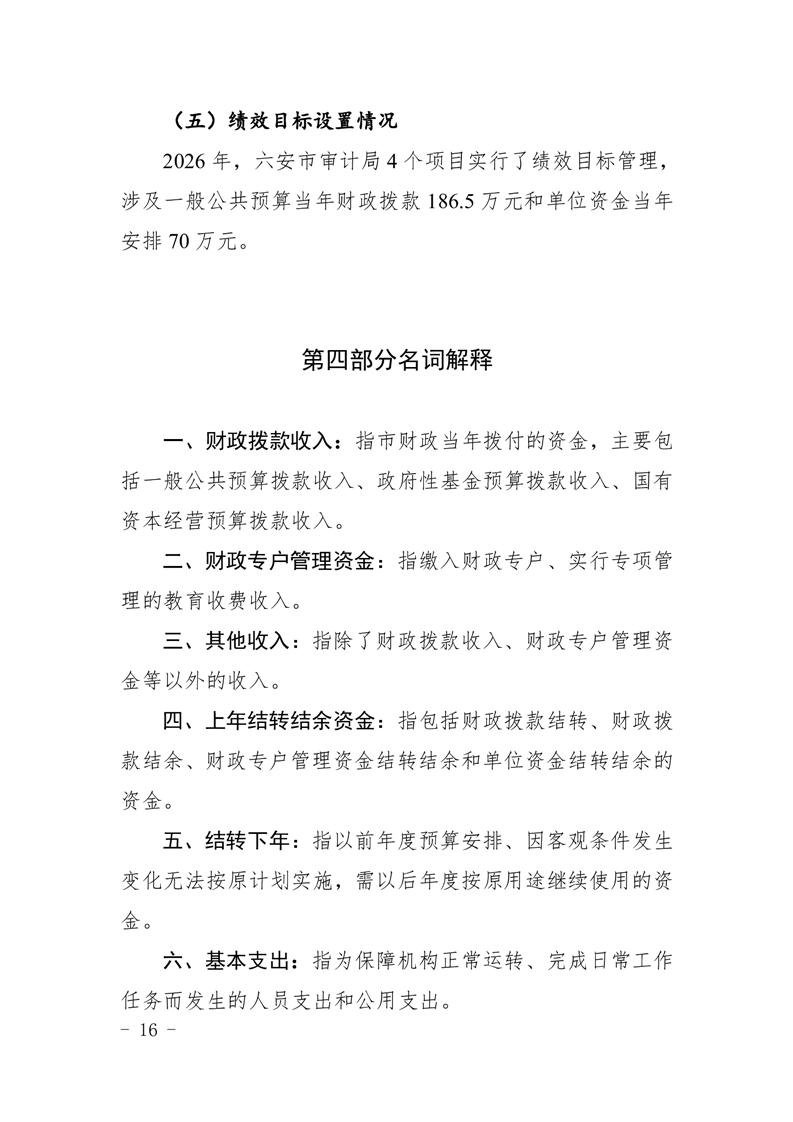 （五）绩效目标设置情况

2026 年，六安市审计局 4 个项目实行了绩效目标管理，涉及一般公共预算当年财政拨款 186.5 万元和单位资金当年安排 70 万元。

第四部分名词解释

一、财政拨款收入：指市财政当年拨付的资金，主要包括一般公共预算拨款收入、政府性基金预算拨款收入、国有资本经营预算拨款收入。

二、财政专户管理资金：指缴入财政专户、实行专项管理的教育收费收入。

三、其他收入：指除了财政拨款收入、财政专户管理资金等以外的收入。

四、上年结转结余资金：指包括财政拨款结转、财政拨款结余、财政专户管理资金结转结余和单位资金结转结余的资金。

五、结转下年：指以前年度预算安排、因客观条件发生变化无法按原计划实施，需以后年度按原用途继续使用的资金。

六、基本支出：指为保障机构正常运转、完成日常工作任务而发生的人员支出和公用支出。

－ 16 －